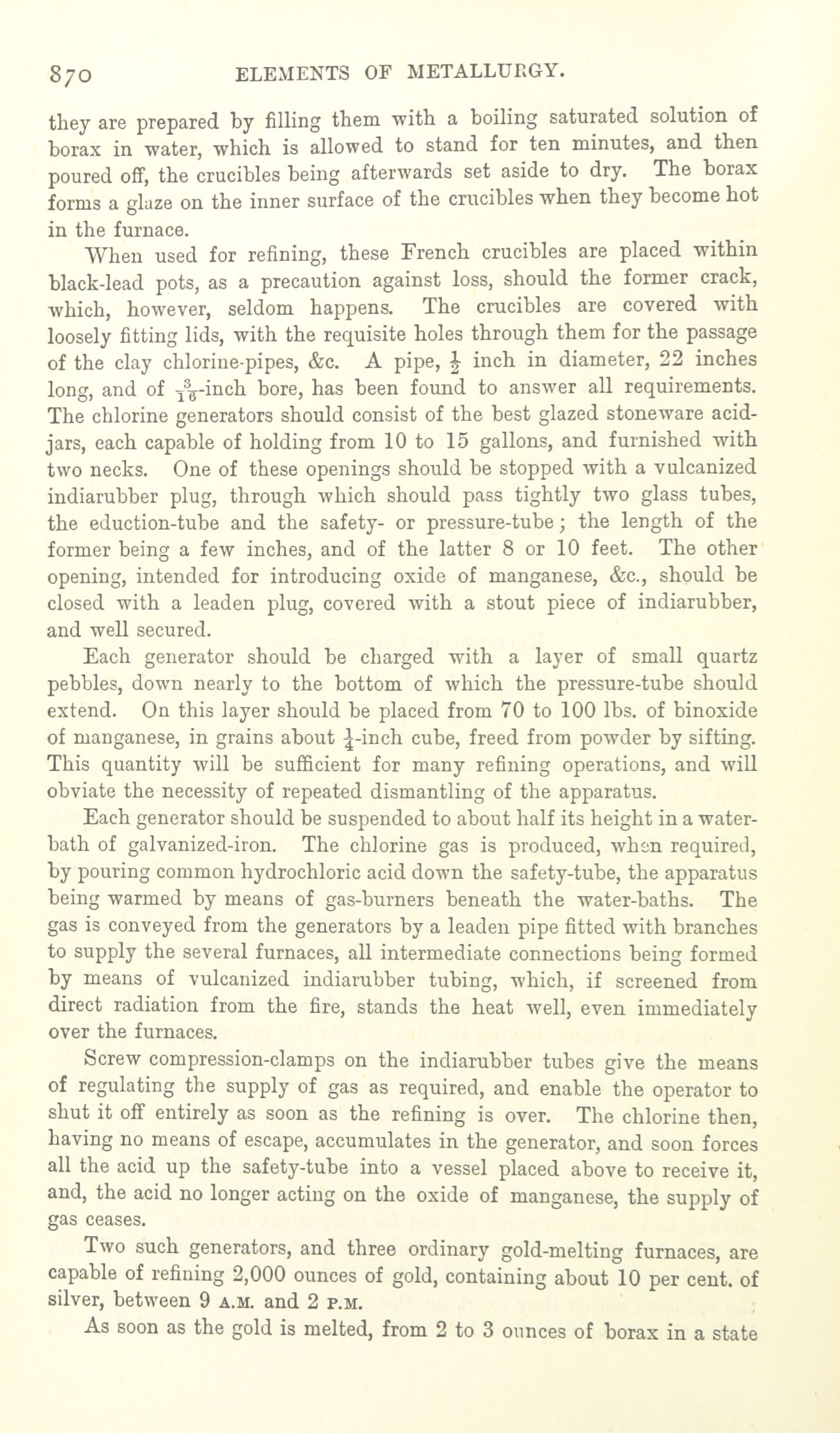 870 ELEMENTS OF METALLURGY.

they are prepared by filling them with a boiling saturated solution of borax in water, which is allowed to stand for ten minutes, and then poured off, the crucibles being afterwards set aside to dry. The borax forms a glaze on the inner surface of the crucibles when they become hot in the furnace.

When used for refining, these French crucibles are placed within black-lead pots, as a precaution against loss, should the former crack, which, however, seldom happens. The crucibles are covered with loosely fitting lids, with the requisite holes through them for the passage of the clay chlorine-pipes, &c. A pipe, $\frac{1}{2}$ inch in diameter, 22 inches long, and of $\frac{3}{16}$-inch bore, has been found to answer all requirements. The chlorine generators should consist of the best glazed stoneware acid-jars, each capable of holding from 10 to 15 gallons, and furnished with two necks. One of these openings should be stopped with a vulcanized indiarubber plug, through which should pass tightly two glass tubes, the eduction-tube and the safety- or pressure-tube; the length of the former being a few inches, and of the latter 8 or 10 feet. The other opening, intended for introducing oxide of manganese, &c., should be closed with a leaden plug, covered with a stout piece of indiarubber, and well secured.

Each generator should be charged with a layer of small quartz pebbles, down nearly to the bottom of which the pressure-tube should extend. On this layer should be placed from 70 to 100 lbs. of binoxide of manganese, in grains about $\frac{1}{4}$-inch cube, freed from powder by sifting. This quantity will be sufficient for many refining operations, and will obviate the necessity of repeated dismantling of the apparatus.

Each generator should be suspended to about half its height in a water-bath of galvanized-iron. The chlorine gas is produced, when required, by pouring common hydrochloric acid down the safety-tube, the apparatus being warmed by means of gas-burners beneath the water-baths. The gas is conveyed from the generators by a leaden pipe fitted with branches to supply the several furnaces, all intermediate connections being formed by means of vulcanized indiarubber tubing, which, if screened from direct radiation from the fire, stands the heat well, even immediately over the furnaces.

Screw compression-clamps on the indiarubber tubes give the means of regulating the supply of gas as required, and enable the operator to shut it off entirely as soon as the refining is over. The chlorine then, having no means of escape, accumulates in the generator, and soon forces all the acid up the safety-tube into a vessel placed above to receive it, and, the acid no longer acting on the oxide of manganese, the supply of gas ceases.

Two such generators, and three ordinary gold-melting furnaces, are capable of refining 2,000 ounces of gold, containing about 10 per cent. of silver, between 9 A.M. and 2 P.M.

As soon as the gold is melted, from 2 to 3 ounces of borax in a state